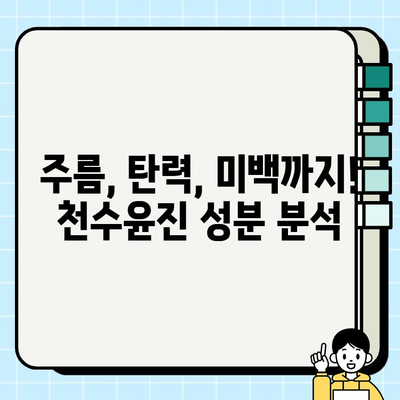 주름, 탄력, 미백까지! 천수윤진 성분 분석